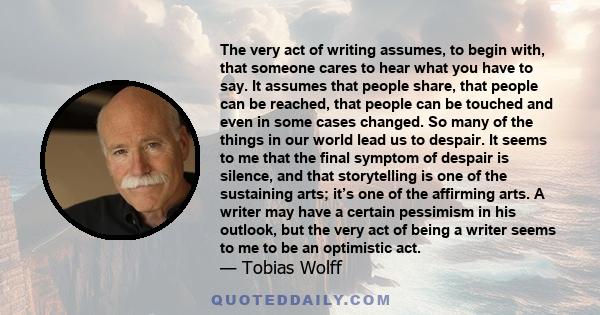 The very act of writing assumes, to begin with, that someone cares to hear what you have to say. It assumes that people share, that people can be reached, that people can be touched and even in some cases changed. So many of the things in our world lead us to despair. It seems to me that the final symptom of despair is silence, and that storytelling is one of the sustaining arts; it's one of the affirming arts. A writer may have a certain pessimism in his outlook, but the very act of being a writer seems to me to be an optimistic act.
— Tobias Wolff

QUOTEDDAILY.COM